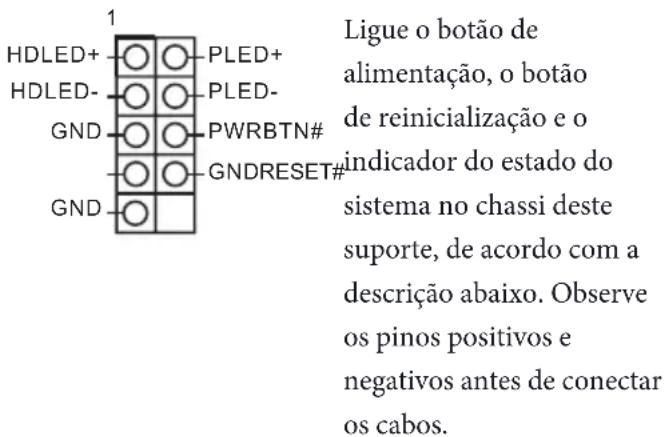 1
HDLED+
HDLED-
GND
GND
PLED+
PLED-
PWRBTN#
GNDRESET#

Ligue o botão de alimentação, o botão de reinicialização e o indicador do estado do sistema no chassi deste suporte, de acordo com a descrição abaixo. Observe os pinos positivos e negativos antes de conectar os cabos.